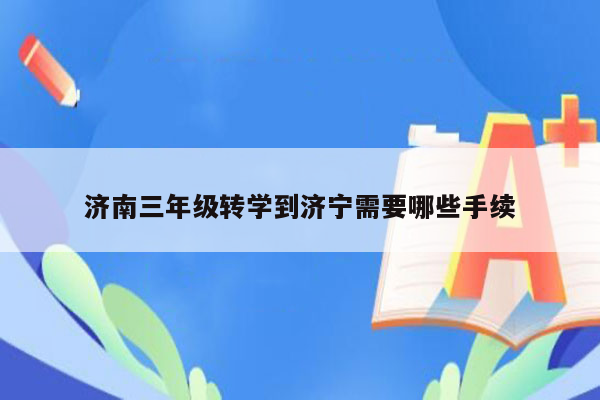 济南三年级转学到济宁需要哪些手续

A+